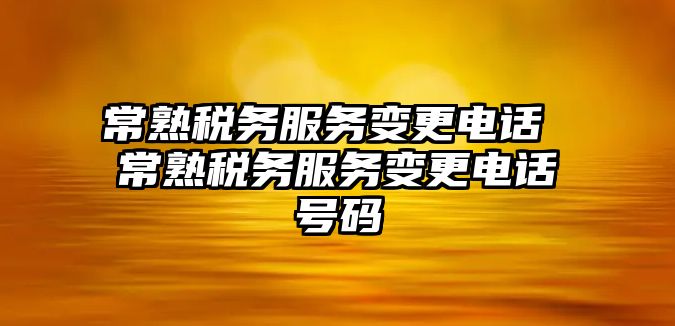 常熟税务服务变更电话 常熟税务服务变更电话号码